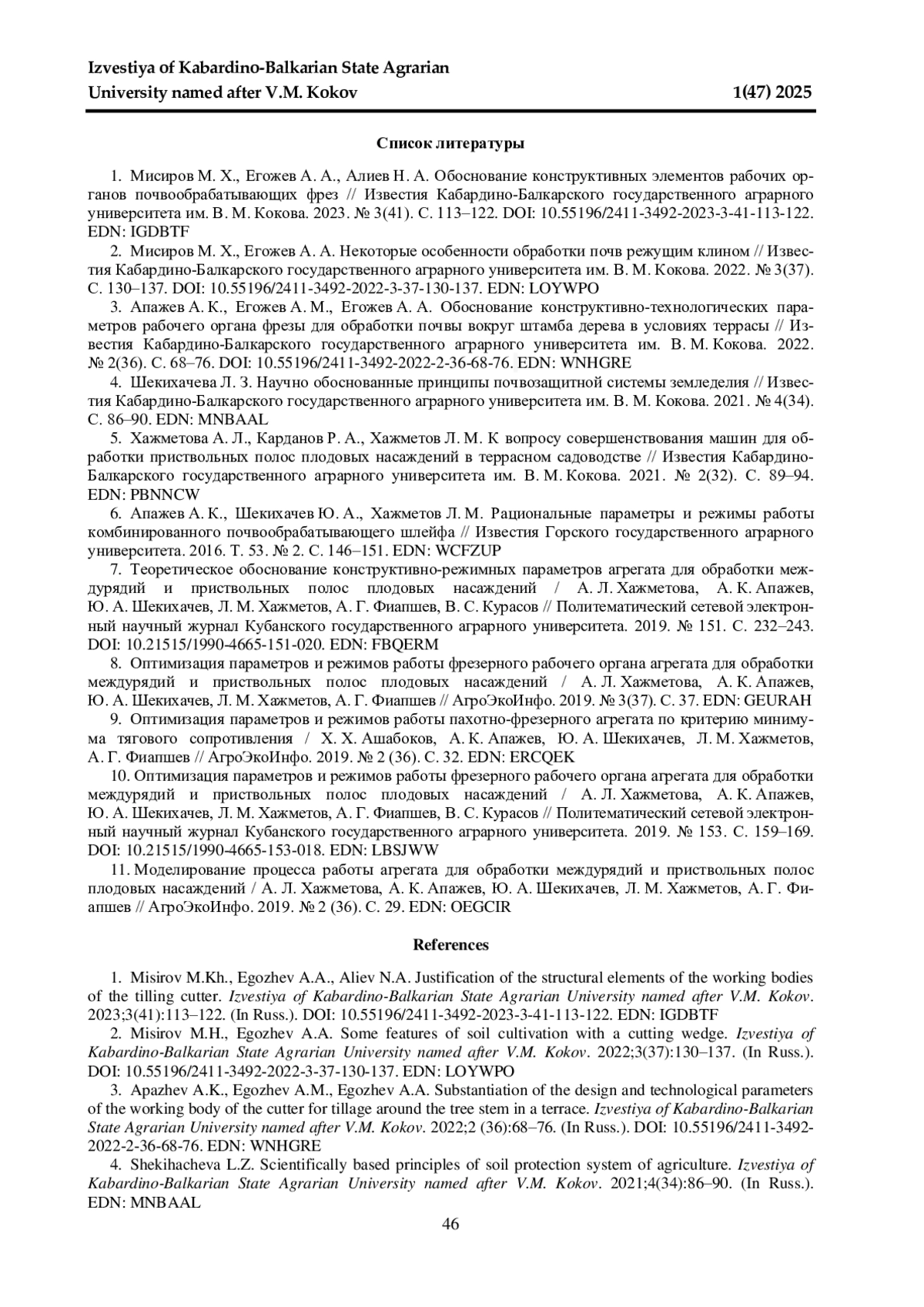 Izvestiya of Kabardino-Balkarian State Agrarian University named after V.M. Kokov 1(47) 2025

Список литературы

1. Мисиров М. Х., Егожев А. А., Алиев Н. А. Обоснование конструктивных элементов рабочих органов почвообрабатывающих фрез // Известия Кабардино-Балкарского государственного аграрного университета им. В. М. Кокова. 2023. № 3(41). С. 113–122. DOI: 10.55196/2411-3492-2023-3-41-113-122. EDN: IGDBTF

2. Мисиров М. Х., Егожев А. А. Некоторые особенности обработки почв режущим клином // Известия Кабардино-Балкарского государственного аграрного университета им. В. М. Кокова. 2022. № 3(37). С. 130–137. DOI: 10.55196/2411-3492-2022-3-37-130-137. EDN: LOYWPO

3. Апажев А. К., Егожев А. М., Егожев А. А. Обоснование конструктивно-технологических параметров рабочего органа фрезы для обработки почвы вокруг штамба дерева в условиях террасы // Известия Кабардино-Балкарского государственного аграрного университета им. В. М. Кокова. 2022. № 2(36). С. 68–76. DOI: 10.55196/2411-3492-2022-2-36-68-76. EDN: WNHGRE

4. Шекихачева Л. З. Научно обоснованные принципы почвозащитной системы земледелия // Известия Кабардино-Балкарского государственного аграрного университета им. В. М. Кокова. 2021. № 4(34). С. 86–90. EDN: MNBAAL

5. Хажметова А. Л., Карданов Р. А., Хажметов Л. М. К вопросу совершенствования машин для обработки приствольных полос плодовых насаждений в террасном садоводстве // Известия Кабардино-Балкарского государственного аграрного университета им. В. М. Кокова. 2021. № 2(32). С. 89–94. EDN: PBNNCW

6. Апажев А. К., Шекихачев Ю. А., Хажметов Л. М. Рациональные параметры и режимы работы комбинированного почвообрабатывающего шлейфа // Известия Горского государственного аграрного университета. 2016. Т. 53. № 2. С. 146–151. EDN: WCFZUP

7. Теоретическое обоснование конструктивно-режимных параметров агрегата для обработки междурядий и приствольных полос плодовых насаждений / А. Л. Хажметова, А. К. Апажев, Ю. А. Шекихачев, Л. М. Хажметов, А. Г. Фиапшев, В. С. Курасов // Политематический сетевой электронный научный журнал Кубанского государственного аграрного университета. 2019. № 151. С. 232–243. DOI: 10.21515/1990-4665-151-020. EDN: FBQERM

8. Оптимизация параметров и режимов работы фрезерного рабочего органа агрегата для обработки междурядий и приствольных полос плодовых насаждений / А. Л. Хажметова, А. К. Апажев, Ю. А. Шекихачев, Л. М. Хажметов, А. Г. Фиапшев // АгроЭкоИнфо. 2019. № 3(37). С. 37. EDN: GEURAH

9. Оптимизация параметров и режимов работы пахотно-фрезерного агрегата по критерию минимума тягового сопротивления / Х. Х. Ашабоков, А. К. Апажев, Ю. А. Шекихачев, Л. М. Хажметов, А. Г. Фиапшев // АгроЭкоИнфо. 2019. № 2 (36). С. 32. EDN: ERCQEK

10. Оптимизация параметров и режимов работы фрезерного рабочего органа агрегата для обработки междурядий и приствольных полос плодовых насаждений / А. Л. Хажметова, А. К. Апажев, Ю. А. Шекихачев, Л. М. Хажметов, А. Г. Фиапшев, В. С. Курасов // Политематический сетевой электронный научный журнал Кубанского государственного аграрного университета. 2019. № 153. С. 159–169. DOI: 10.21515/1990-4665-153-018. EDN: LBSJWW

11. Моделирование процесса работы агрегата для обработки междурядий и приствольных полос плодовых насаждений / А. Л. Хажметова, А. К. Апажев, Ю. А. Шекихачев, Л. М. Хажметов, А. Г. Фиапшев // АгроЭкоИнфо. 2019. № 2 (36). С. 29. EDN: OEGCIR

References

1. Misirov M.Kh., Egozhev A.A., Aliev N.A. Justification of the structural elements of the working bodies of the tilling cutter. Izvestiya of Kabardino-Balkarian State Agrarian University named after V.M. Kokov. 2023;3(41):113–122. (In Russ.). DOI: 10.55196/2411-3492-2023-3-41-113-122. EDN: IGDBTF

2. Misirov M.H., Egozhev A.A. Some features of soil cultivation with a cutting wedge. Izvestiya of Kabardino-Balkarian State Agrarian University named after V.M. Kokov. 2022;3(37):130–137. (In Russ.). DOI: 10.55196/2411-3492-2022-3-37-130-137. EDN: LOYWPO

3. Apazhev A.K., Egozhev A.M., Egozhev A.A. Substantiation of the design and technological parameters of the working body of the cutter for tillage around the tree stem in a terrace. Izvestiya of Kabardino-Balkarian State Agrarian University named after V.M. Kokov. 2022;2 (36):68–76. (In Russ.). DOI: 10.55196/2411-3492-2022-2-36-68-76. EDN: WNHGRE

4. Shekihacheva L.Z. Scientifically based principles of soil protection system of agriculture. Izvestiya of Kabardino-Balkarian State Agrarian University named after V.M. Kokov. 2021;4(34):86–90. (In Russ.). EDN: MNBAAL

46